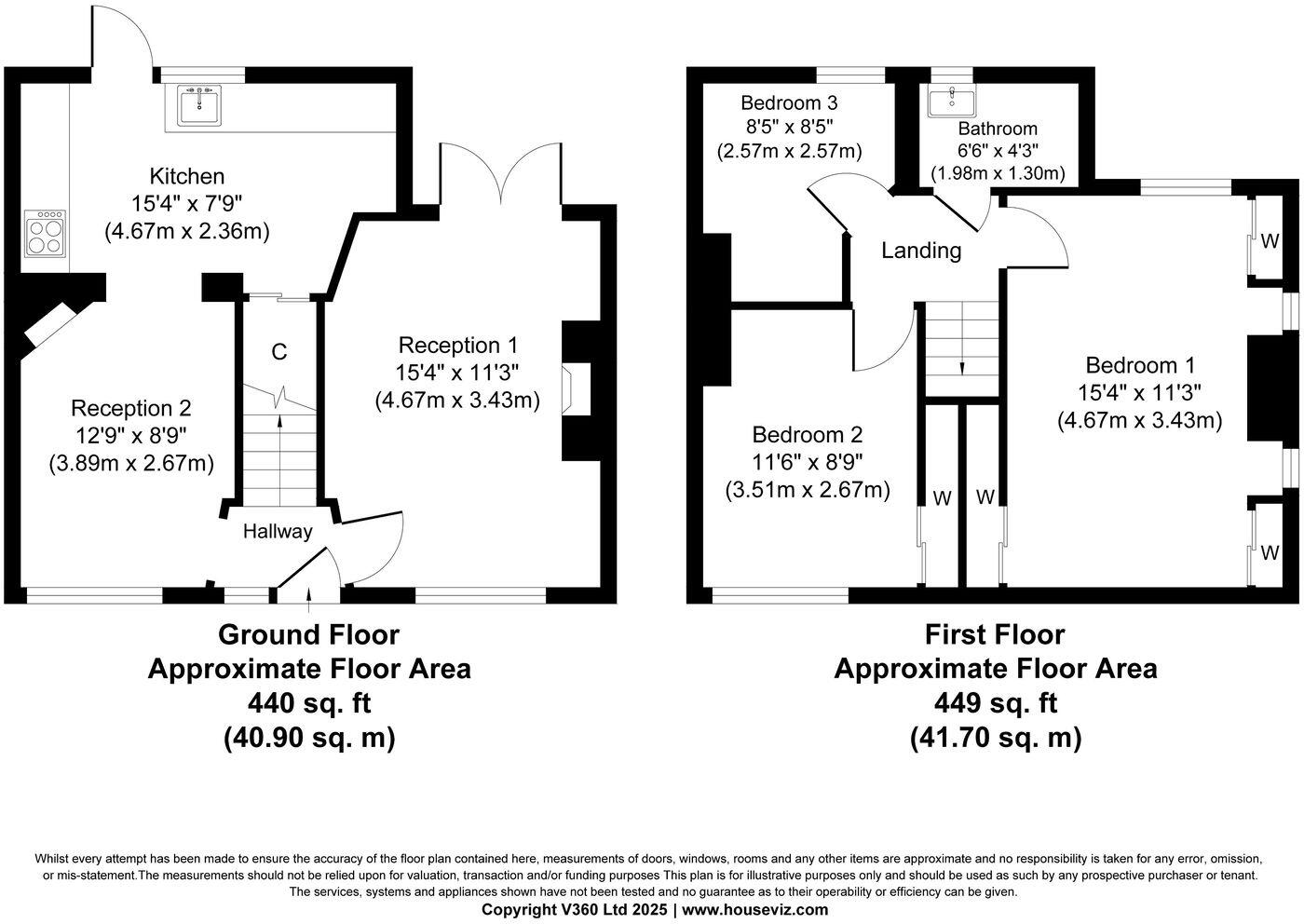 Kitchen
15'4" x 7'9"
(4.67m x 2.36m)

C

Reception 1
15'4" x 11'3"
(4.67m x 3.43m)

Reception 2
12'9" x 8'9"
(3.89m x 2.67m)

Hallway

Ground Floor
Approximate Floor Area
440 sq. ft
(40.90 sq. m)

Bedroom 3
8'5" x 8'5"
(2.57m x 2.57m)

Bathroom
6'6" x 4'3"
(1.98m x 1.30m)

Landing

W

Bedroom 1
15'4" x 11'3"
(4.67m x 3.43m)

Bedroom 2
11'6" x 8'9"
(3.51m x 2.67m)

W

W

W

First Floor
Approximate Floor Area
449 sq. ft
(41.70 sq. m)

Whilst every attempt has been made to ensure the accuracy of the floor plan contained here, measurements of doors, windows, rooms and any other items are approximate and no responsibility is taken for any error, omission, or mis-statement.The measurements should not be relied upon for valuation, transaction and/or funding purposes This plan is for illustrative purposes only and should be used as such by any prospective purchaser or tenant. The services, systems and appliances shown have not been tested and no guarantee as to their operability or efficiency can be given.
Copyright V360 Ltd 2025 | www.houseviz.com